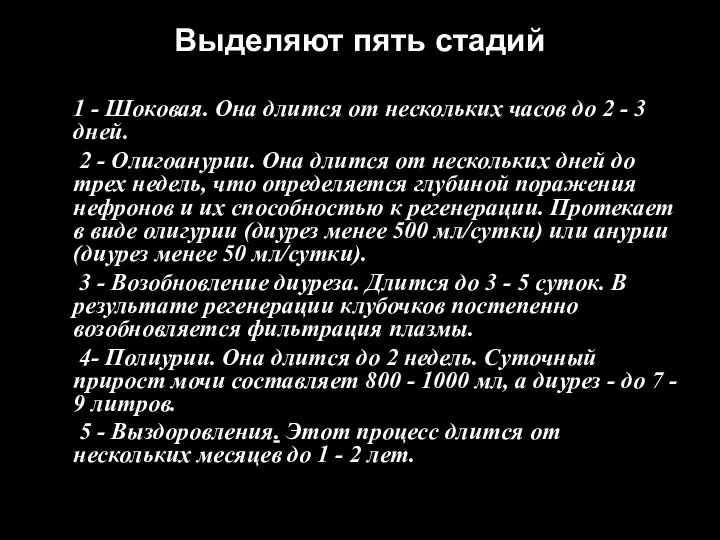 Выделяют пять стадий

1 - Шоковая. Она длится от нескольких часов до 2 - 3 дней.

2 - Олигоанурии. Она длится от нескольких дней до трех недель, что определяется глубиной поражения нефронов и их способностью к регенерации. Протекает в виде олигурии (диурез менее 500 мл/сутки) или анурии (диурез менее 50 мл/сутки).

3 - Возобновление диуреза. Длится до 3 - 5 суток. В результате регенерации клубочков постепенно возобновляется фильтрация плазмы.

4- Полиурии. Она длится до 2 недель. Суточный прирост мочи составляет 800 - 1000 мл, а диурез - до 7 - 9 литров.

5 - Выздоровления. Этот процесс длится от нескольких месяцев до 1 - 2 лет.